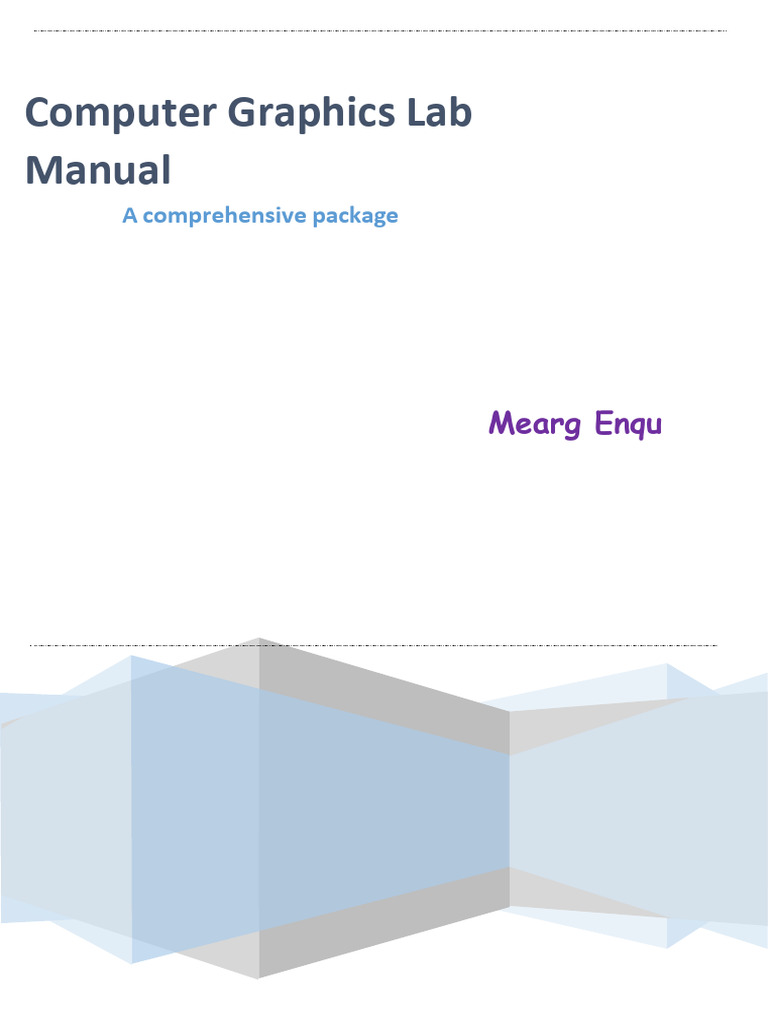 Computer Graphics Lab Manual

A comprehensive package

Mearg Enqu